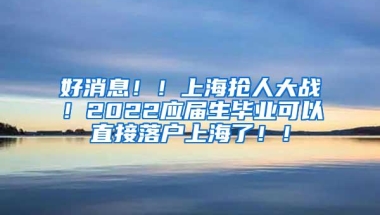 好消息！！上海抢人大战！2022应届生毕业可以直接落户上海了！！